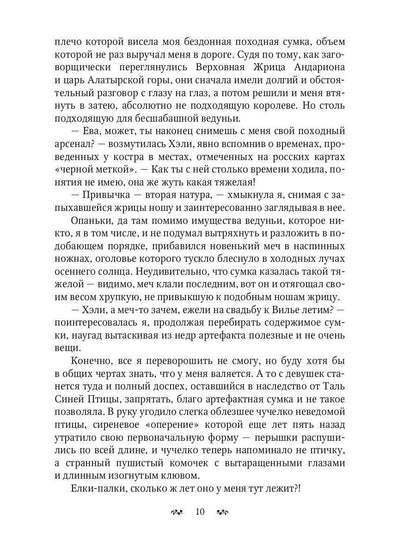 плечо которой висела моя бездонная походная сумка, объем которой не раз выручал меня в дороге. Судя по тому, как заговорщически переглянулись Верховная Жрица Андариона и царь Алатырской горы, они сначала имели долгий и обстоятельный разговор с глазу на глаз, а потом решили и меня втянуть в затею, абсолютно не подходящую королеве. Но столь подходящую для бесшабашной ведуньи.

— Ева, может, ты наконец снимешь с меня свой походный арсенал? — возмутилась Хэли, явно вспомнив о временах, проведенных у костра в местах, отмеченных на росских картах «черной меткой». — Как ты с ней столько времени ходила, понятия не имею, она же жуть какая тяжелая!

— Привычка — вторая натура, — хмыкнула я, снимая с запыхавшейся жрицы ношу и заинтересованно заглядывая в нее.

Опаньки, да там помимо имущества ведуньи, которое никто, я в том числе, и не подумал вытряхнуть и разложить в подобающем порядке, прибавился новенький меч в наспинных ножнах, оголовье которого тускло блеснуло в холодных лучах осеннего солнца. Неудивительно, что сумка казалась такой тяжелой — видимо, меч клали последним, вот он и отягощал своим весом хрупкую, не привыкшую к подобным ношам жрицу.

— Хэли, а меч-то зачем, ежели на свадьбу к Вилье летим? — поинтересовалась я, продолжая перебирать содержимое сумки, наугад вытаскивая из недр артефакта полезные и не очень вещи.

Конечно, все я переворошить не смогу, но буду хотя бы в общих чертах знать, что у меня валяется. А то с девушек станется туда и полный доспех, оставшийся в наследство от Таль Синей Птицы, запрятать, благо артефактная сумка и не такое позволяла. В руку угодило слегка облезшее чучелко неведомой птицы, сиреневое «оперение» которой еще лет пять назад утратило свою первоначальную форму — перышки распушились по всей длине, и чучелко теперь напоминало не птичку, а странный пушистый комочек с вытаращенными глазами и длинным изогнутым клювом.

Елки-палки, сколько ж лет оно у меня тут лежит?!

10